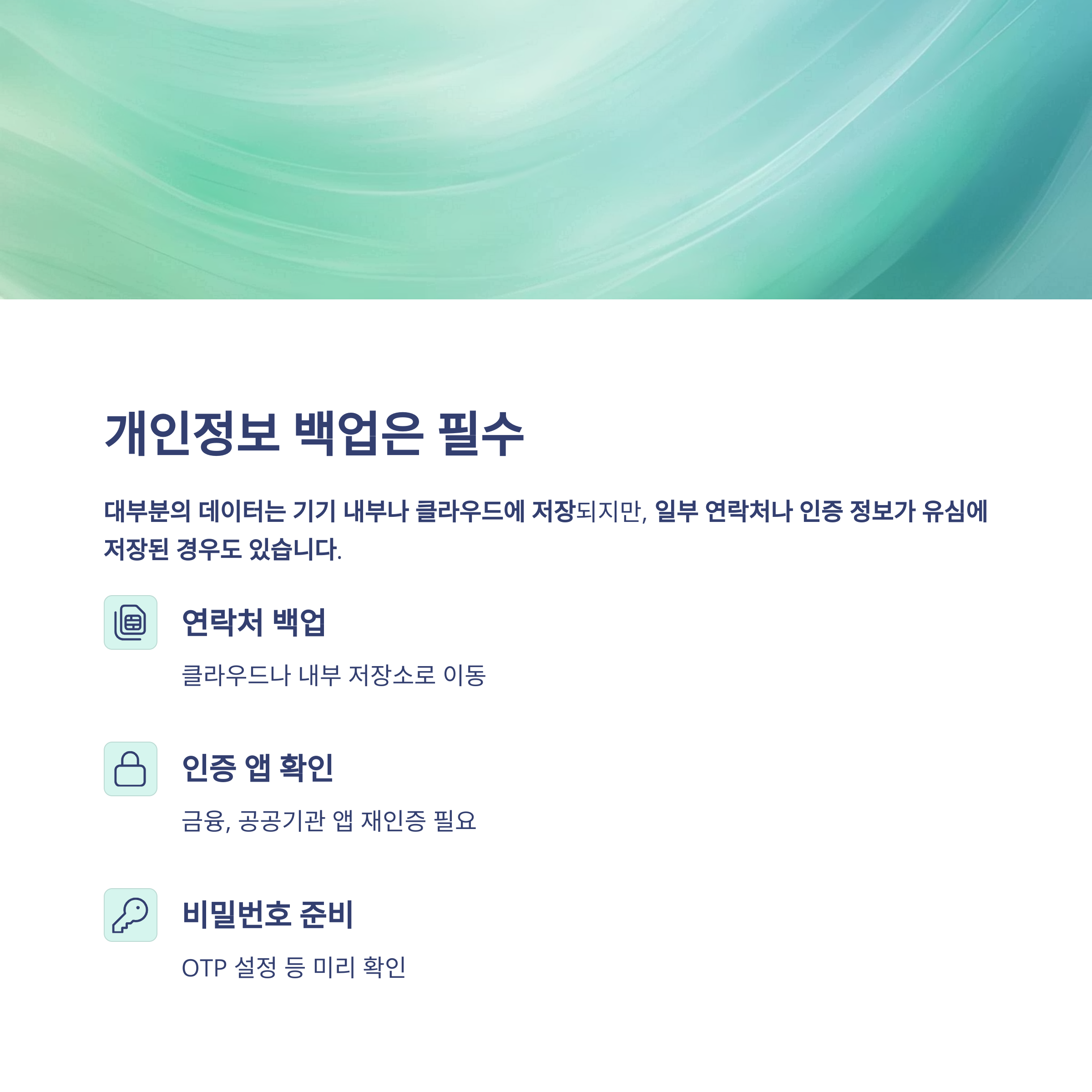 개인정보 백업은 필수

대부분의 데이터는 기기 내부나 클라우드에 저장되지만, 일부 연락처나 인증 정보가 유심에 저장된 경우도 있습니다.

연락처 백업

클라우드나 내부 저장소로 이동

인증 앱 확인

금융, 공공기관 앱 재인증 필요

비밀번호 준비

OTP 설정 등 미리 확인